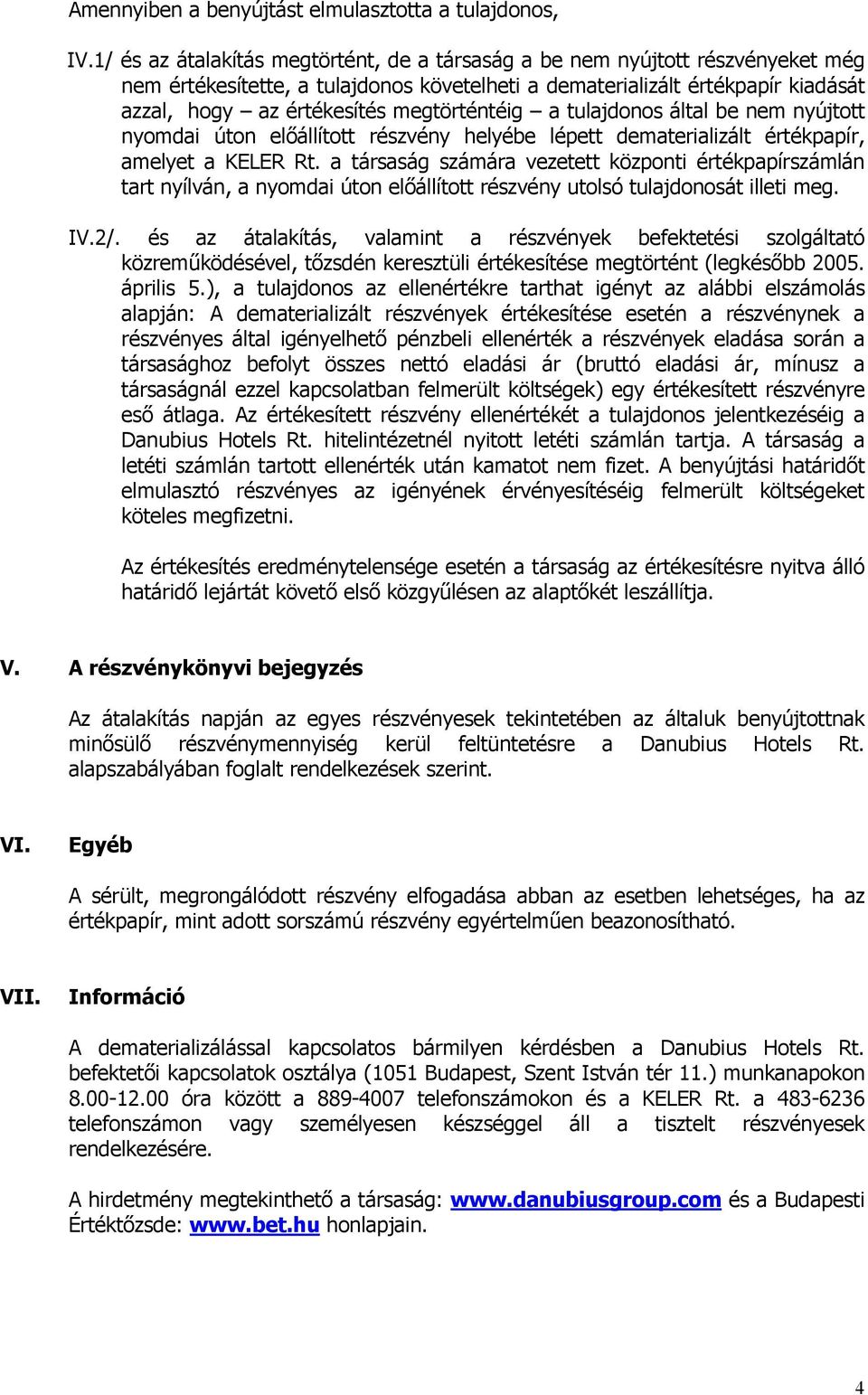 Amennyiben a benyújtást elmulasztotta a tulajdonos,

IV.1/ és az átalakítás megtörtént, de a társaság a be nem nyújtott részvényeket még nem értékesítette, a tulajdonos követelheti a dematerializált értékpapír kiadását azzal, hogy – az értékesítés megtörténtéig – a tulajdonos által be nem nyújtott nyomdai úton előállított részvény helyébe lépett dematerializált értékpapír, amelyet a KELER Rt. a társaság számára vezetett központi értékpapírszámlán tart nyílván, a nyomdai úton előállított részvény utolsó tulajdonosát illeti meg.

IV.2/. és az átalakítás, valamint a részvények befektetési szolgáltató közreműködésével, tőzsdén keresztüli értékesítése megtörtént (legkésőbb 2005. április 5.), a tulajdonos az ellenértékre tarthat igényt az alábbi elszámolás alapján: A dematerializált részvények értékesítése esetén a részvénynek a részvényes által igényelhető pénzbeli ellenérték a részvények eladása során a társasághoz befolyt összes nettó eladási ár (bruttó eladási ár, mínusz a társaságnál ezzel kapcsolatban felmerült költségek) egy értékesített részvényre eső átlaga. Az értékesített részvény ellenértékét a tulajdonos jelentkezéséig a Danubius Hotels Rt. hitelintézetnél nyitott letéti számlán tartja. A társaság a letéti számlán tartott ellenérték után kamatot nem fizet. A benyújtási határidőt elmulasztó részvényes az igényének érvényesítéséig felmerült költségeket köteles megfizetni.

Az értékesítés eredménytelensége esetén a társaság az értékesítésre nyitva álló határidő lejártát követő első közgyűlésen az alaptőkét leszállítja.

V. A részvénykönyvi bejegyzés

Az átalakítás napján az egyes részvényesek tekintetében az általuk benyújtottnak minősülő részvénymennyiség kerül feltüntetésre a Danubius Hotels Rt. alapszabályában foglalt rendelkezések szerint.

VI. Egyéb

A sérült, megrongálódott részvény elfogadása abban az esetben lehetséges, ha az értékpapír, mint adott sorszámú részvény egyértelműen beazonosítható.

VII. Információ

A dematerializálással kapcsolatos bármilyen kérdésben a Danubius Hotels Rt. befektetői kapcsolatok osztálya (1051 Budapest, Szent István tér 11.) munkanapokon 8.00-12.00 óra között a 889-4007 telefonszámokon és a KELER Rt. a 483-6236 telefonszámon vagy személyesen készséggel áll a tisztelt részvényesek rendelkezésére.

A hirdetmény megtekinthető a társaság: www.danubiusgroup.com és a Budapesti Értéktőzsde: www.bet.hu honlapjain.

4